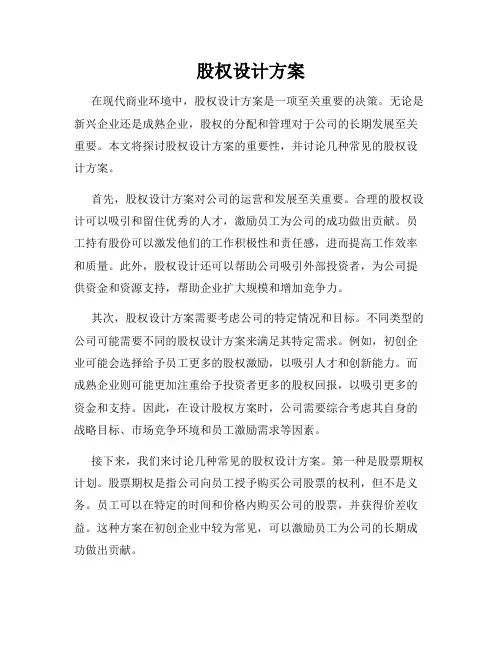 股权设计方案

在现代商业环境中，股权设计方案是一项至关重要的决策。无论是新兴企业还是成熟企业，股权的分配和管理对于公司的长期发展至关重要。本文将探讨股权设计方案的重要性，并讨论几种常见的股权设计方案。

首先，股权设计方案对公司的运营和发展至关重要。合理的股权设计可以吸引和留住优秀的人才，激励员工为公司的成功做出贡献。员工持有股份可以激发他们的工作积极性和责任感，进而提高工作效率和质量。此外，股权设计还可以帮助公司吸引外部投资者，为公司提供资金和资源支持，帮助企业扩大规模和增加竞争力。

其次，股权设计方案需要考虑公司的特定情况和目标。不同类型的公司可能需要不同的股权设计方案来满足其特定需求。例如，初创企业可能会选择给予员工更多的股权激励，以吸引人才和创新能力。而成熟企业则可能更加注重给予投资者更多的股权回报，以吸引更多的资金和支持。因此，在设计股权方案时，公司需要综合考虑其自身的战略目标、市场竞争环境和员工激励需求等因素。

接下来，我们来讨论几种常见的股权设计方案。第一种是股票期权计划。股票期权是指公司向员工授予购买公司股票的权利，但不是义务。员工可以在特定的时间和价格内购买公司的股票，并获得价差收益。这种方案在初创企业中较为常见，可以激励员工为公司的长期成功做出贡献。